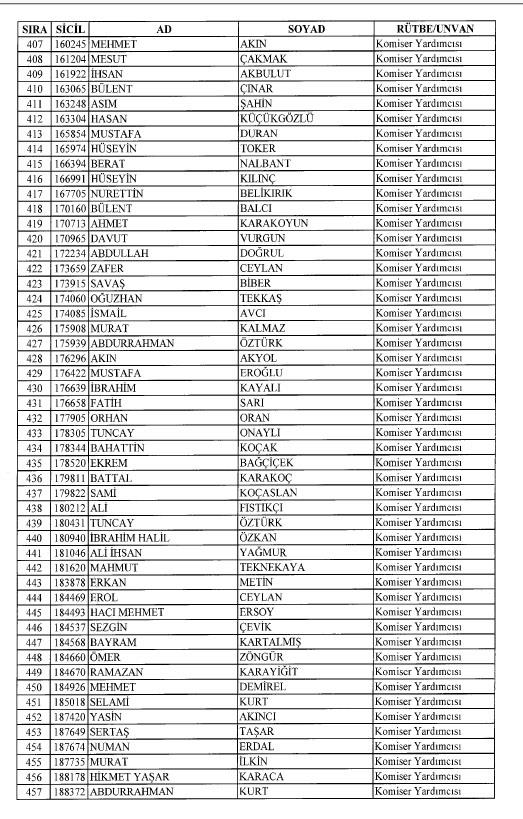 | SIRA | SİCİL | AD | SOYAD | RÜTBE/UNVAN |
|---|---|---|---|---|
| 407 | 160245 | MEHMET | AKIN | Komiser Yardımcısı |
| 408 | 161204 | MESUT | ÇAKMAK | Komiser Yardımcısı |
| 409 | 161922 | İHSAN | AKBULUT | Komiser Yardımcısı |
| 410 | 163065 | BÜLENT | ÇINAR | Komiser Yardımcısı |
| 411 | 163248 | ASIM | ŞAHİN | Komiser Yardımcısı |
| 412 | 163304 | HASAN | KÜÇÜKGÖZLÜ | Komiser Yardımcısı |
| 413 | 165854 | MUSTAFA | DURAN | Komiser Yardımcısı |
| 414 | 165974 | HÜSEYİN | TOKER | Komiser Yardımcısı |
| 415 | 166394 | BERAT | NALBANT | Komiser Yardımcısı |
| 416 | 166991 | HÜSEYİN | KILINÇ | Komiser Yardımcısı |
| 417 | 167705 | NURETTİN | BELİKIRIK | Komiser Yardımcısı |
| 418 | 170160 | BÜLENT | BALCI | Komiser Yardımcısı |
| 419 | 170713 | AHMET | KARAKOYUN | Komiser Yardımcısı |
| 420 | 170965 | DAVUT | VURGUN | Komiser Yardımcısı |
| 421 | 172234 | ABDULLAH | DOĞRUL | Komiser Yardımcısı |
| 422 | 173659 | ZAFER | CEYLAN | Komiser Yardımcısı |
| 423 | 173915 | SAVAŞ | BİBER | Komiser Yardımcısı |
| 424 | 174060 | OĞUZHAN | TEKKAŞ | Komiser Yardımcısı |
| 425 | 174085 | İSMAİL | AVCI | Komiser Yardımcısı |
| 426 | 175908 | MURAT | KALMAZ | Komiser Yardımcısı |
| 427 | 175939 | ABDURRAHMAN | ÖZTÜRK | Komiser Yardımcısı |
| 428 | 176296 | AKIN | AKYOL | Komiser Yardımcısı |
| 429 | 176422 | MUSTAFA | EROĞLU | Komiser Yardımcısı |
| 430 | 176639 | İBRAHİM | KAYALI | Komiser Yardımcısı |
| 431 | 176658 | FATİH | SARI | Komiser Yardımcısı |
| 432 | 177905 | ORHAN | ORAN | Komiser Yardımcısı |
| 433 | 178305 | TUNCAY | ONAYLI | Komiser Yardımcısı |
| 434 | 178344 | BAHATTİN | KOÇAK | Komiser Yardımcısı |
| 435 | 178520 | EKREM | BAĞÇİÇEK | Komiser Yardımcısı |
| 436 | 179811 | BATTAL | KARAKOÇ | Komiser Yardımcısı |
| 437 | 179822 | SAMİ | KOÇASLAN | Komiser Yardımcısı |
| 438 | 180212 | ALİ | FISTIKÇI | Komiser Yardımcısı |
| 439 | 180431 | TUNCAY | ÖZTÜRK | Komiser Yardımcısı |
| 440 | 180940 | İBRAHİM HALİL | ÖZKAN | Komiser Yardımcısı |
| 441 | 181046 | ALİ İHSAN | YAĞMUR | Komiser Yardımcısı |
| 442 | 181620 | MAHMUT | TEKNEKAYA | Komiser Yardımcısı |
| 443 | 183878 | ERKAN | METİN | Komiser Yardımcısı |
| 444 | 184469 | EROL | CEYLAN | Komiser Yardımcısı |
| 445 | 184493 | HACI MEHMET | ERSOY | Komiser Yardımcısı |
| 446 | 184537 | SEZGİN | ÇEVİK | Komiser Yardımcısı |
| 447 | 184568 | BAYRAM | KARTALMIŞ | Komiser Yardımcısı |
| 448 | 184660 | ÖMER | ZÖNGÜR | Komiser Yardımcısı |
| 449 | 184670 | RAMAZAN | KARAYİĞİT | Komiser Yardımcısı |
| 450 | 184926 | MEHMET | DEMİREL | Komiser Yardımcısı |
| 451 | 185018 | SELAMİ | KURT | Komiser Yardımcısı |
| 452 | 187420 | YASİN | AKINCI | Komiser Yardımcısı |
| 453 | 187649 | SERTAŞ | TAŞAR | Komiser Yardımcısı |
| 454 | 187674 | NUMAN | ERDAL | Komiser Yardımcısı |
| 455 | 187735 | MURAT | İLKİN | Komiser Yardımcısı |
| 456 | 188178 | HİKMET YAŞAR | KARACA | Komiser Yardımcısı |
| 457 | 188372 | ABDURRAHMAN | KURT | Komiser Yardımcısı |